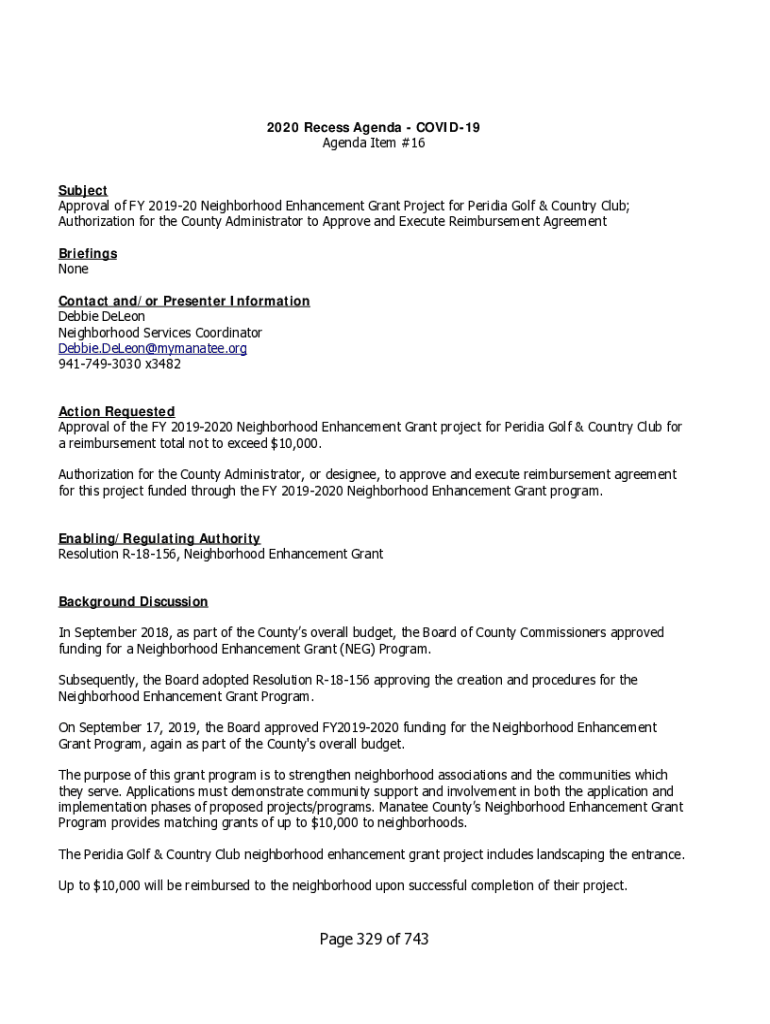 2020 Recess Agenda - COVID-19
Agenda Item #16

Subject
Approval of FY 2019-20 Neighborhood Enhancement Grant Project for Peridia Golf & Country Club; Authorization for the County Administrator to Approve and Execute Reimbursement Agreement

Briefings
None

Contact and/or Presenter Information
Debbie DeLeon
Neighborhood Services Coordinator
Debbie.DeLeon@mymanatee.org
941-749-3030 x3482

Action Requested
Approval of the FY 2019-2020 Neighborhood Enhancement Grant project for Peridia Golf & Country Club for a reimbursement total not to exceed $10,000.

Authorization for the County Administrator, or designee, to approve and execute reimbursement agreement for this project funded through the FY 2019-2020 Neighborhood Enhancement Grant program.

Enabling/Regulating Authority
Resolution R-18-156, Neighborhood Enhancement Grant

Background Discussion

In September 2018, as part of the County's overall budget, the Board of County Commissioners approved funding for a Neighborhood Enhancement Grant (NEG) Program.

Subsequently, the Board adopted Resolution R-18-156 approving the creation and procedures for the Neighborhood Enhancement Grant Program.

On September 17, 2019, the Board approved FY2019-2020 funding for the Neighborhood Enhancement Grant Program, again as part of the County's overall budget.

The purpose of this grant program is to strengthen neighborhood associations and the communities which they serve. Applications must demonstrate community support and involvement in both the application and implementation phases of proposed projects/programs. Manatee County's Neighborhood Enhancement Grant Program provides matching grants of up to $10,000 to neighborhoods.

The Peridia Golf & Country Club neighborhood enhancement grant project includes landscaping the entrance.

Up to $10,000 will be reimbursed to the neighborhood upon successful completion of their project.

Page 329 of 743